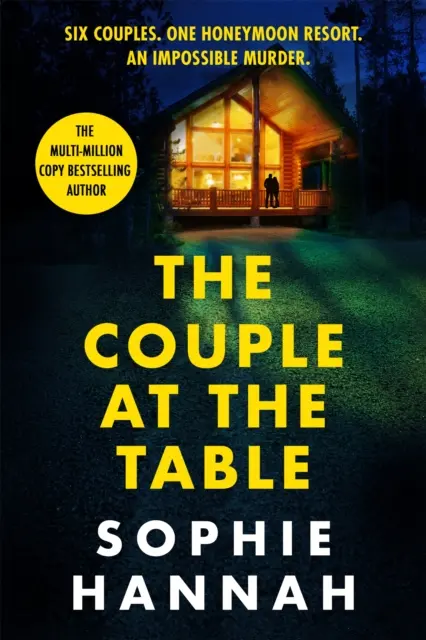 SIX COUPLES. ONE HONEYMOON RESORT.
AN IMPOSSIBLE MURDER.

THE MULTI-MILLION COPY BESTSELLING AUTHOR

THE COUPLE AT THE TABLE

SOPHIE HANNAH